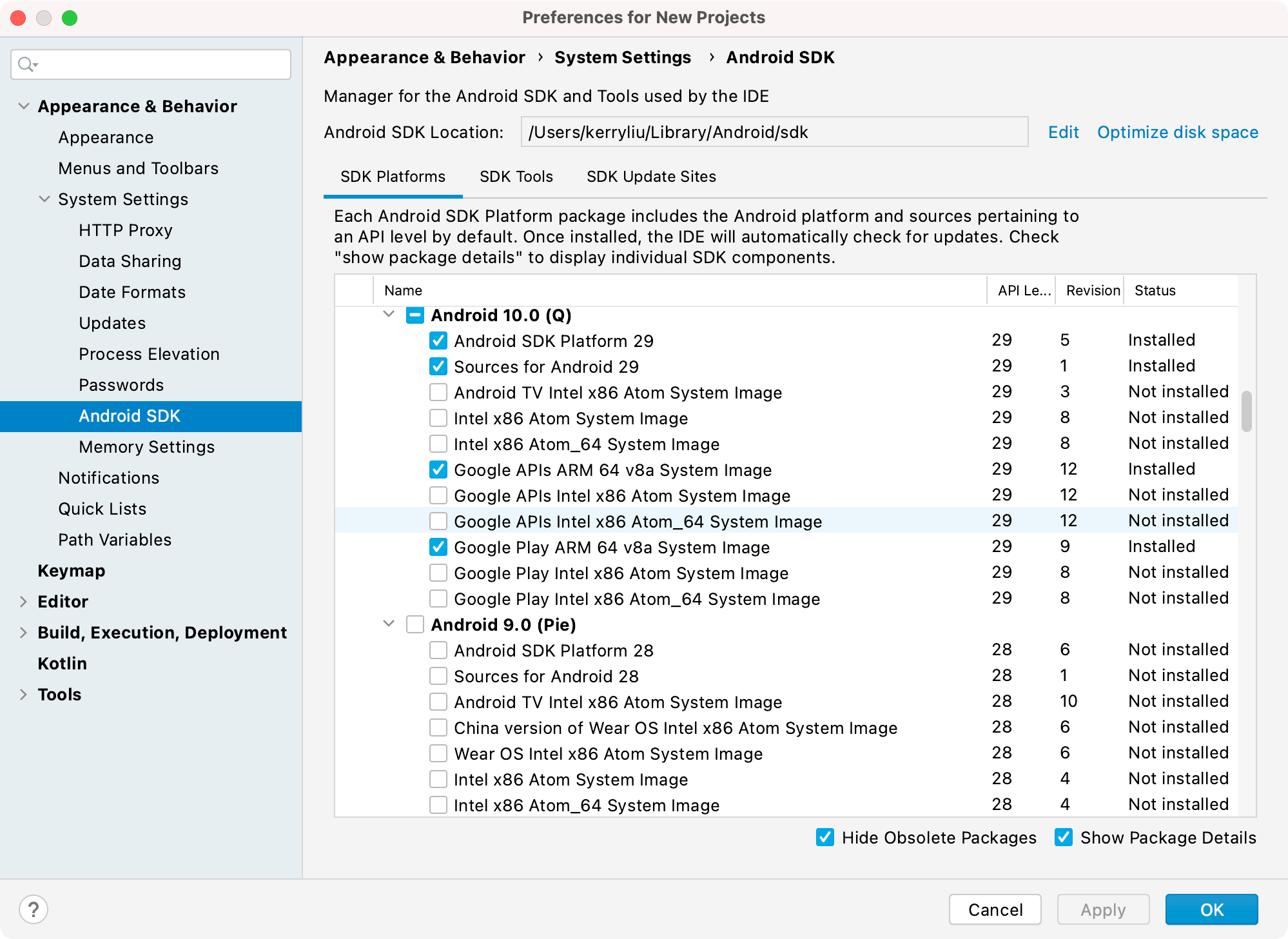 Preferences for New Projects

Appearance & Behavior
Appearance
Menus and Toolbars
System Settings
HTTP Proxy
Data Sharing
Date Formats
Updates
Process Elevation
Passwords
Android SDK
Memory Settings
Notifications
Quick Lists
Path Variables
Keymap
Editor
Build, Execution, Deployment
Kotlin
Tools

Appearance & Behavior › System Settings › Android SDK

Manager for the Android SDK and Tools used by the IDE

Android SDK Location: /Users/kerryliu/Library/Android/sdk Edit Optimize disk space

SDK Platforms SDK Tools SDK Update Sites

Each Android SDK Platform package includes the Android platform and sources pertaining to an API level by default. Once installed, the IDE will automatically check for updates. Check "show package details" to display individual SDK components.

| Name | API Le... | Revision | Status |
|---|---|---|---|
| Android 10.0 (Q) | | | |
| Android SDK Platform 29 | 29 | 5 | Installed |
| Sources for Android 29 | 29 | 1 | Installed |
| Android TV Intel x86 Atom System Image | 29 | 3 | Not installed |
| Intel x86 Atom System Image | 29 | 8 | Not installed |
| Intel x86 Atom_64 System Image | 29 | 8 | Not installed |
| Google APIs ARM 64 v8a System Image | 29 | 12 | Installed |
| Google APIs Intel x86 Atom System Image | 29 | 12 | Not installed |
| Google APIs Intel x86 Atom_64 System Image | 29 | 12 | Not installed |
| Google Play ARM 64 v8a System Image | 29 | 9 | Installed |
| Google Play Intel x86 Atom System Image | 29 | 8 | Not installed |
| Google Play Intel x86 Atom_64 System Image | 29 | 8 | Not installed |
| Android 9.0 (Pie) | | | |
| Android SDK Platform 28 | 28 | 6 | Not installed |
| Sources for Android 28 | 28 | 1 | Not installed |
| Android TV Intel x86 Atom System Image | 28 | 10 | Not installed |
| China version of Wear OS Intel x86 Atom System Image | 28 | 6 | Not installed |
| Wear OS Intel x86 Atom System Image | 28 | 6 | Not installed |
| Intel x86 Atom System Image | 28 | 4 | Not installed |
| Intel x86 Atom_64 System Image | 28 | 4 | Not installed |

Hide Obsolete Packages Show Package Details

?
Cancel Apply OK